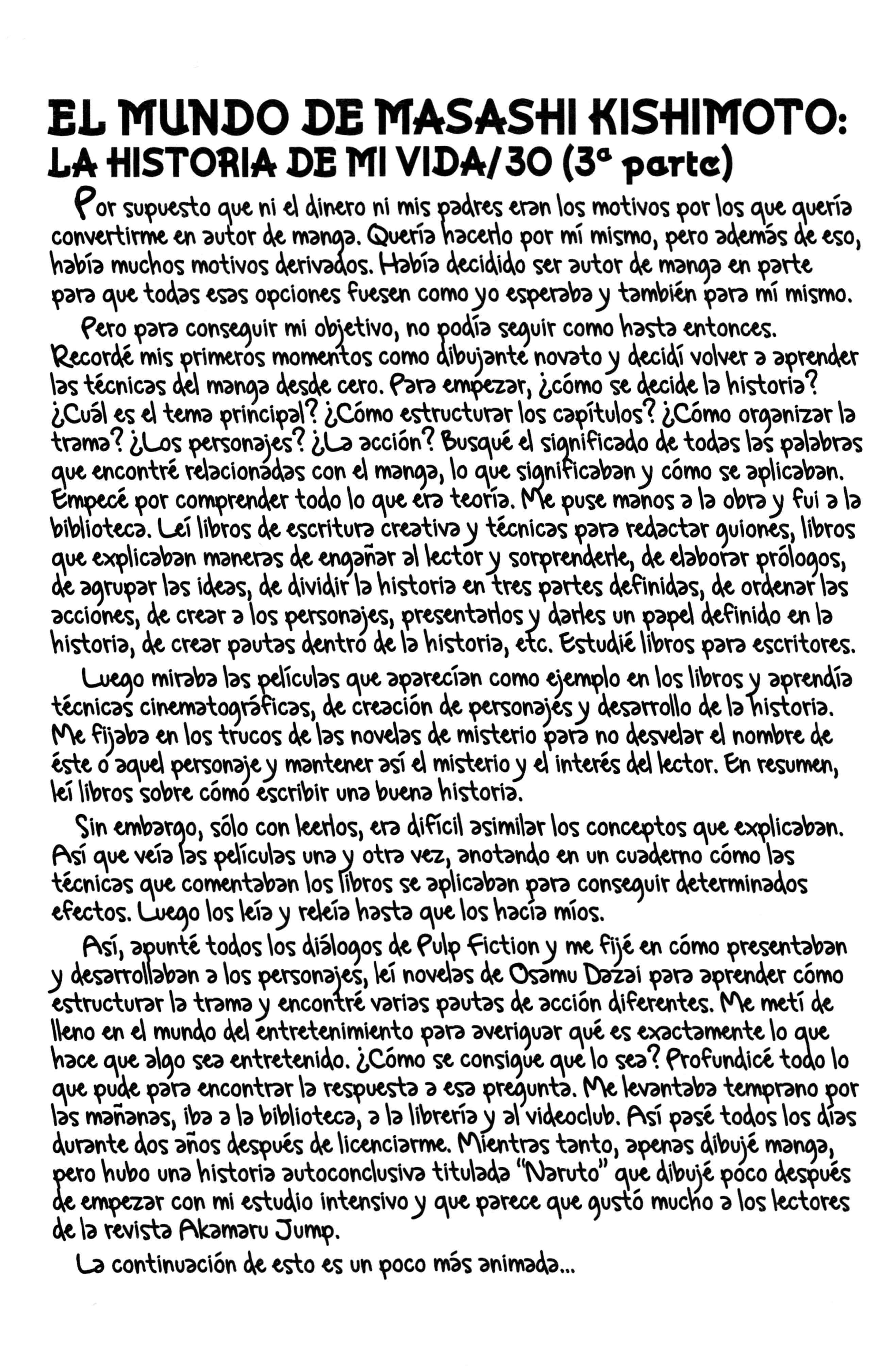 EL MUNDO DE MASASHI KISHIMOTO:
LA HISTORIA DE MI VIDA/30 (3ª parte)

Por supuesto que ni el dinero ni mis padres eran los motivos por los que quería convertirme en autor de manga. Quería hacerlo por mí mismo, pero además de eso, había muchos motivos derivados. Había decidido ser autor de manga en parte para que todas esas opciones fuesen como yo esperaba y también para mí mismo.

Pero para conseguir mi objetivo, no podía seguir como hasta entonces. Recordé mis primeros momentos como dibujante novato y decidí volver a aprender las técnicas del manga desde cero. Para empezar, ¿cómo se decide la historia? ¿Cuál es el tema principal? ¿Cómo estructurar los capítulos? ¿Cómo organizar la trama? ¿Los personajes? ¿La acción? Busqué el significado de todas las palabras que encontré relacionadas con el manga, lo que significaban y cómo se aplicaban. Empecé por comprender todo lo que era teoría. Me puse manos a la obra y fui a la biblioteca. Leí libros de escritura creativa y técnicas para redactar guiones, libros que explicaban maneras de engañar al lector y sorprenderle, de elaborar prólogos, de agrupar las ideas, de dividir la historia en tres partes definidas, de ordenar las acciones, de crear a los personajes, presentarlos y darles un papel definido en la historia, de crear pautas dentro de la historia, etc. Estudié libros para escritores.

Luego miraba las películas que aparecían como ejemplo en los libros y aprendía técnicas cinematográficas, de creación de personajes y desarrollo de la historia. Me fijaba en los trucos de las novelas de misterio para no desvelar el nombre de éste o aquel personaje y mantener así el misterio y el interés del lector. En resumen, leí libros sobre cómo escribir una buena historia.

Sin embargo, sólo con leerlos, era difícil asimilar los conceptos que explicaban. Así que veía las películas una y otra vez, anotando en un cuaderno cómo las técnicas que comentaban los libros se aplicaban para conseguir determinados efectos. Luego los leía y releía hasta que los hacía míos.

Así, apunté todos los diálogos de Pulp Fiction y me fijé en cómo presentaban y desarrollaban a los personajes, leí novelas de Osamu Dazai para aprender cómo estructurar la trama y encontré varias pautas de acción diferentes. Me metí de lleno en el mundo del entretenimiento para averiguar qué es exactamente lo que hace que algo sea entretenido. ¿Cómo se consigue que lo sea? Profundicé todo lo que pude para encontrar la respuesta a esa pregunta. Me levantaba temprano por las mañanas, iba a la biblioteca, a la librería y al videoclub. Así pasé todos los días durante dos años después de licenciarme. Mientras tanto, apenas dibujé manga, pero hubo una historia autoconclusiva titulada "Naruto" que dibujé poco después de empezar con mi estudio intensivo y que parece que gustó mucho a los lectores de la revista Akamaru Jump.

La continuación de esto es un poco más animada...